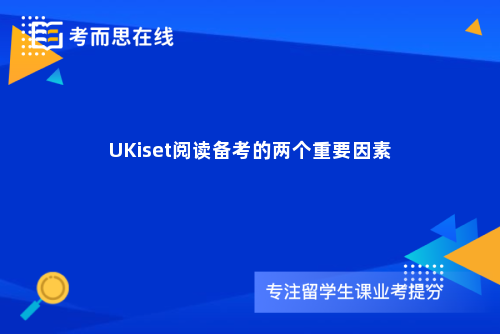 考而思在线

UKiset阅读备考的两个重要因素

专注留学生课业考提分